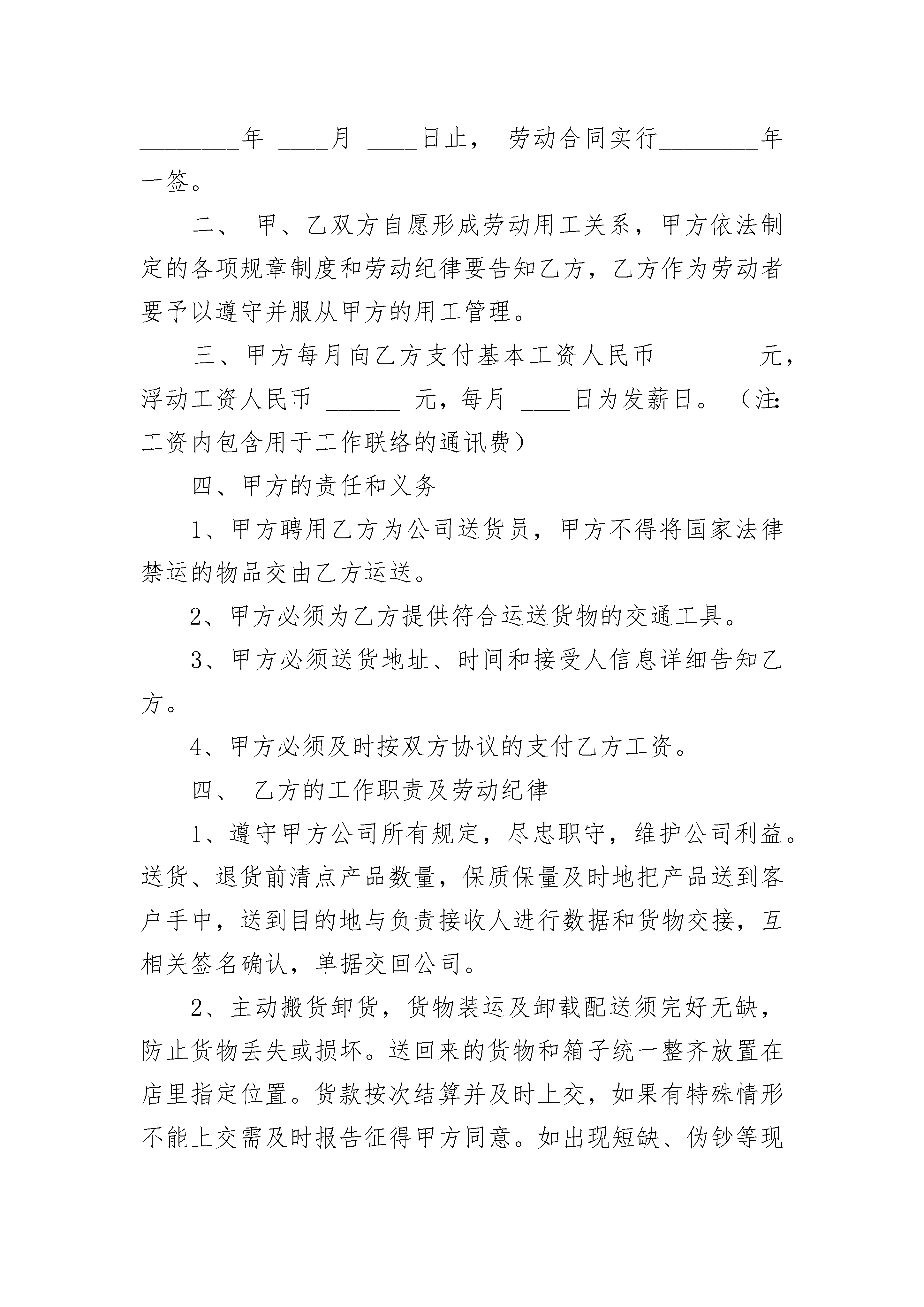 ________年 ____月 ____日止， 劳动合同实行________年一签。

二、 甲、乙双方自愿形成劳动用工关系，甲方依法制定的各项规章制度和劳动纪律要告知乙方，乙方作为劳动者要予以遵守并服从甲方的用工管理。

三、甲方每月向乙方支付基本工资人民币 ______ 元，浮动工资人民币 ______ 元，每月 ____日为发薪日。（注:工资内包含用于工作联络的通讯费）

四、甲方的责任和义务

1、甲方聘用乙方为公司送货员，甲方不得将国家法律禁运的物品交由乙方运送。

2、甲方必须为乙方提供符合运送货物的交通工具。

3、甲方必须送货地址、时间和接受人信息详细告知乙方。

4、甲方必须及时按双方协议的支付乙方工资。

四、 乙方的工作职责及劳动纪律

1、遵守甲方公司所有规定，尽忠职守，维护公司利益。送货、退货前清点产品数量，保质保量及时地把产品送到客户手中，送到目的地与负责接收人进行数据和货物交接，互相关签名确认，单据交回公司。

2、主动搬货卸货，货物装运及卸载配送须完好无缺，防止货物丢失或损坏。送回来的货物和箱子统一整齐放置在店里指定位置。货款按次结算并及时上交，如果有特殊情形不能上交需及时报告征得甲方同意。如出现短缺、伪钞等现